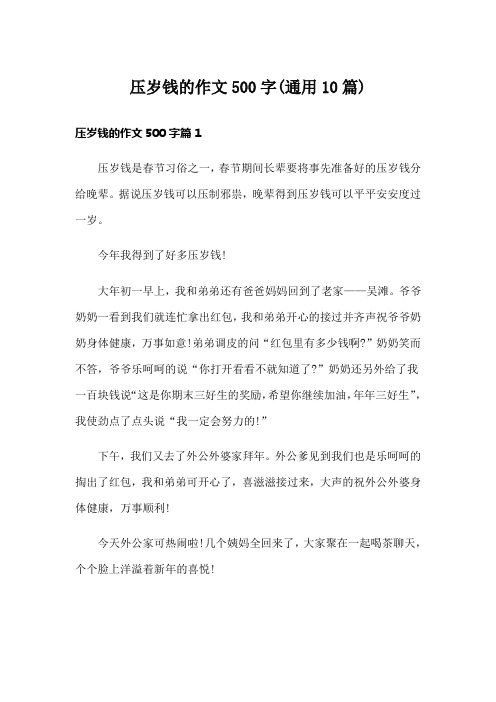 压岁钱的作文 500 字(通用 10 篇)

压岁钱的作文 500 字篇 1

压岁钱是春节习俗之一，春节期间长辈要将事先准备好的压岁钱分给晚辈。据说压岁钱可以压制邪祟，晚辈得到压岁钱可以平平安安度过一岁。

今年我得到了好多压岁钱!

大年初一早上，我和弟弟还有爸爸妈妈回到了老家——吴滩。爷爷奶奶一看到我们就连忙拿出红包，我和弟弟开心的接过并齐声祝爷爷奶奶身体健康，万事如意!弟弟调皮的问“红包里有多少钱啊?”奶奶笑而不答，爷爷乐呵呵的说“你打开看看不就知道了?”奶奶还另外给了我一百块钱说“这是你期末三好生的奖励，希望你继续加油，年年三好生”，我使劲点了点头说“我一定会努力的!”

下午，我们又去了外公外婆家拜年。外公爹见到我们也是乐呵呵的掏出了红包，我和弟弟可开心了，喜滋滋接过来，大声的祝外公外婆身体健康，万事顺利!

今天外公家可热闹啦!几个姨妈全回来了，大家聚在一起喝茶聊天，个个脸上洋溢着新年的喜悦!